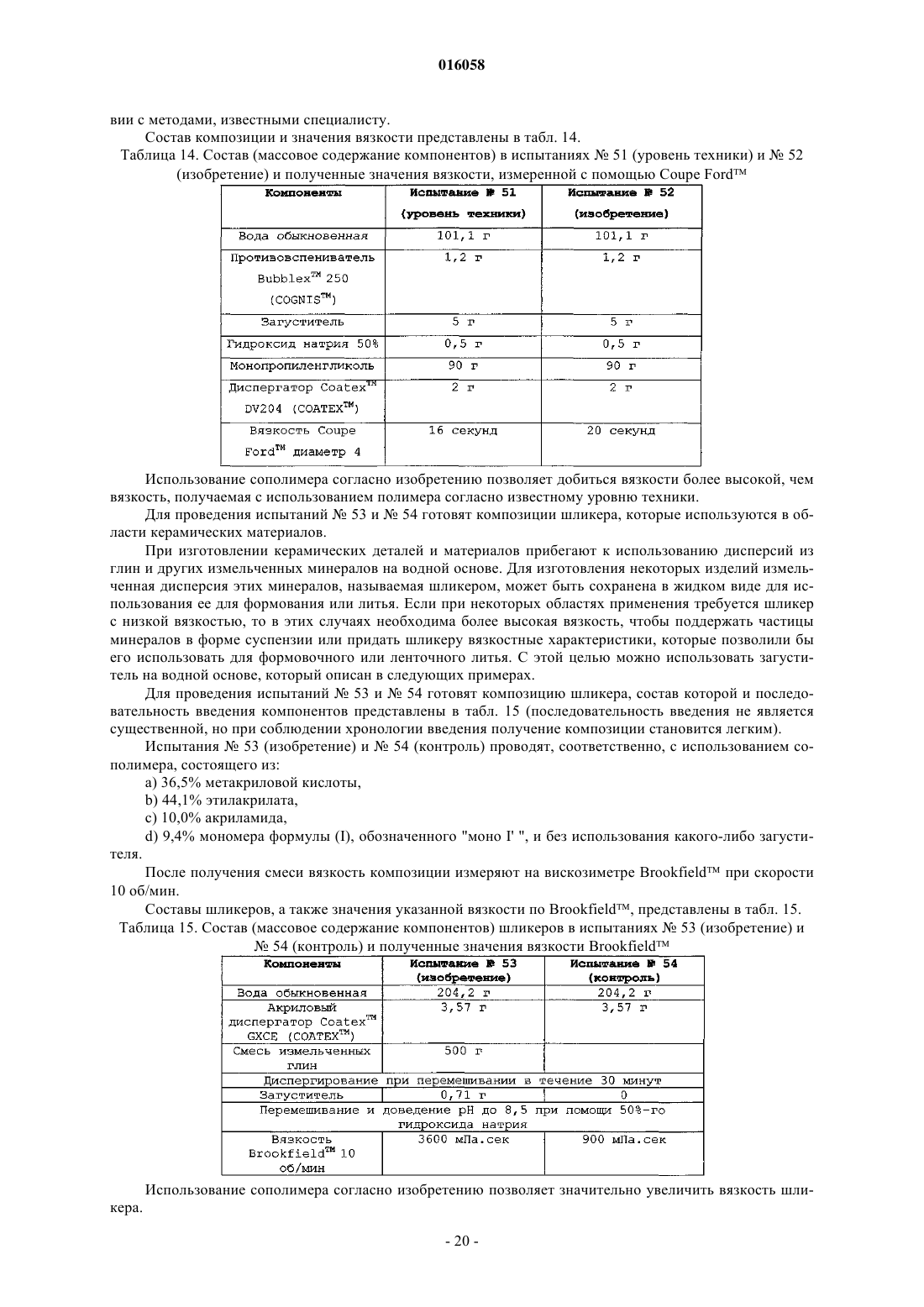 016058

вии с методами, известными специалисту.

Состав композиции и значения вязкости представлены в табл. 14.

Таблица 14. Состав (массовое содержание компонентов) в испытаниях № 51 (уровень техники) и № 52 (изобретение) и полученные значения вязкости, измеренной с помощью Coupe Ford™

| Компоненты | Испытание № 51 (уровень техники) | Испытание № 52 (изобретение) |
|---|---|---|
| Вода обыкновенная | 101,1 г | 101,1 г |
| Противовспениватель Bubblex™ 250 (COGNIS™) | 1,2 г | 1,2 г |
| Загуститель | 5 г | 5 г |
| Гидроксид натрия 50% | 0,5 г | 0,5 г |
| Монопропиленгликоль | 90 г | 90 г |
| Диспергатор Coatex™ DV204 (COATEX™) | 2 г | 2 г |
| Вязкость Coupe Ford™ диаметр 4 | 16 секунд | 20 секунд |

Использование сополимера согласно изобретению позволяет добиться вязкости более высокой, чем вязкость, получаемая с использованием полимера согласно известному уровню техники.

Для проведения испытаний № 53 и № 54 готовят композиции шликера, которые используются в области керамических материалов.

При изготовлении керамических деталей и материалов прибегают к использованию дисперсий из глин и других измельченных минералов на водной основе. Для изготовления некоторых изделий измельченная дисперсия этих минералов, называемая шликером, может быть сохранена в жидком виде для использования ее для формования или литья. Если при некоторых областях применения требуется шликер с низкой вязкостью, то в этих случаях необходима более высокая вязкость, чтобы поддержать частицы минералов в форме суспензии или придать шликеру вязкостные характеристики, которые позволили бы его использовать для формовочного или ленточного литья. С этой целью можно использовать загуститель на водной основе, который описан в следующих примерах.

Для проведения испытаний № 53 и № 54 готовят композицию шликера, состав которой и последовательность введения компонентов представлены в табл. 15 (последовательность введения не является существенной, но при соблюдении хронологии введения получение композиции становится легким).

Испытания № 53 (изобретение) и № 54 (контроль) проводят, соответственно, с использованием сополимера, состоящего из:

a) 36,5% метакриловой кислоты,

b) 44,1% этилакрилата,

c) 10,0% акриламида,

d) 9,4% мономера формулы (I), обозначенного "моно I' ", и без использования какого-либо загустителя.

После получения смеси вязкость композиции измеряют на вискозиметре Brookfield™ при скорости 10 об/мин.

Составы шликеров, а также значения указанной вязкости по Brookfield™, представлены в табл. 15.

Таблица 15. Состав (массовое содержание компонентов) шликеров в испытаниях № 53 (изобретение) и № 54 (контроль) и полученные значения вязкости Brookfield™

| Компоненты | Испытание № 53 (изобретение) | Испытание № 54 (контроль) |
|---|---|---|
| Вода обыкновенная | 204,2 г | 204,2 г |
| Акриловый диспергатор Coatex™ GXCE (COATEX™) | 3,57 г | 3,57 г |
| Смесь измельченных глин | 500 г | |
| Диспергирование при перемешивании в течение 30 минут | | |
| Загуститель | 0,71 г | 0 |
| Перемешивание и доведение pH до 8,5 при помощи 50%-го гидроксида натрия | | |
| Вязкость Brookfield™ 10 об/мин | 3600 мПа.сек | 900 мПа.сек |

Использование сополимера согласно изобретению позволяет значительно увеличить вязкость шликера.

- 20 -